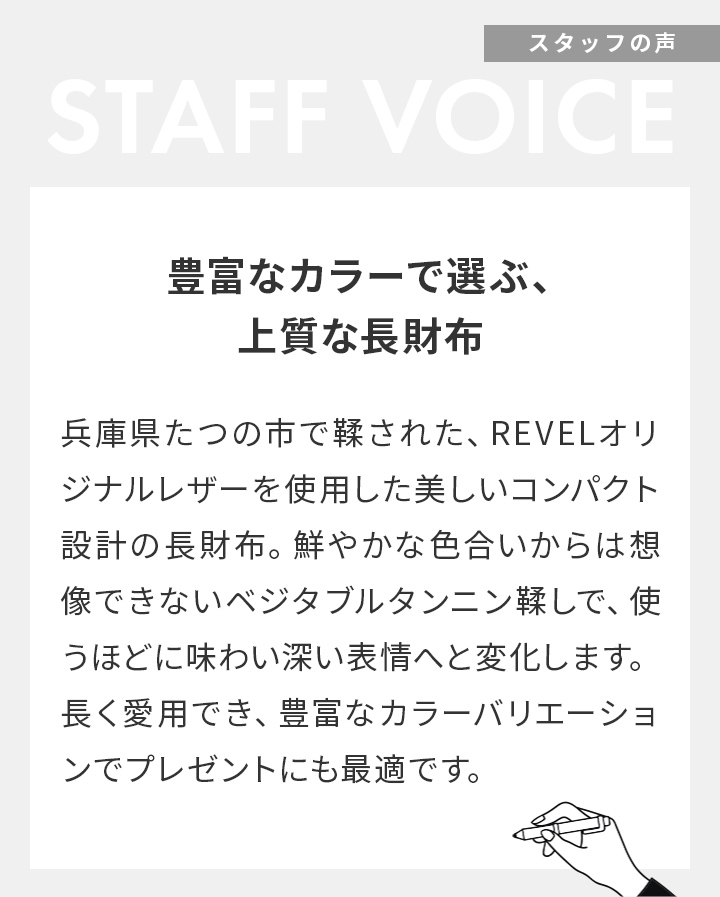 スタッフの声

STAFF VOICE

豊富なカラーで選ぶ、
上質な長財布

兵庫県たつの市で鞣された、REVELオリジナルレザーを使用した美しいコンパクト設計の長財布。鮮やかな色合いからは想像できないベジタブルタンニン鞣しで、使うほどに味わい深い表情へと変化します。長く愛用でき、豊富なカラーバリエーションでプレゼントにも最適です。